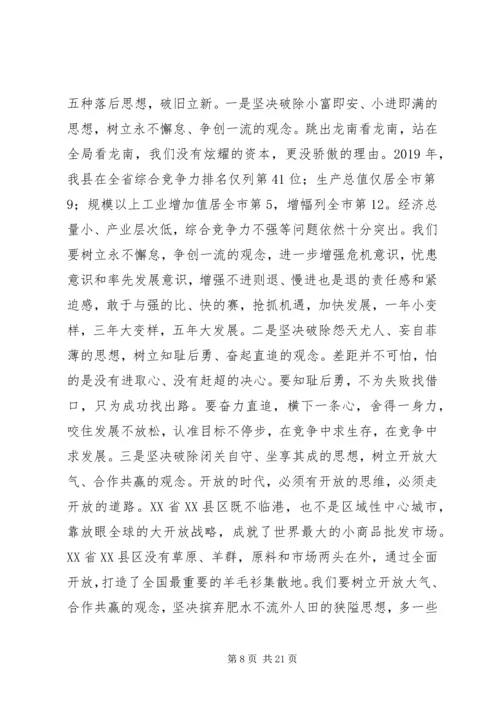 五种落后思想，破旧立新。一是坚决破除小富即安、小进即满的思想，树立永不懈怠、争创一流的观念。跳出龙南看龙南，站在全局看龙南，我们没有炫耀的资本，更没骄傲的理由。2019年，我县在全省综合竞争力排名仅列第41位；生产总值仅居全市第9；规模以上工业增加值居全市第5，增幅列全市第12。经济总量小、产业层次低，综合竞争力不强等问题依然十分突出。我们要树立永不懈怠，争创一流的观念，进一步增强危机意识，忧患意识和率先发展意识，增强不进则退、慢进也是退的责任感和紧迫感，敢于与强的比、快的赛，抢抓机遇，加快发展，一年小变样，三年大变样，五年大发展。二是坚决破除怨天尤人、妄自菲薄的思想，树立知耻后勇、奋起直追的观念。差距并不可怕，怕的是没有进取心、没有赶超的决心。要知耻后勇，不为失败找借口，只为成功找出路。要奋力直追，横下一条心，舍得一身力，咬住发展不放松，认准目标不停步，在竞争中求生存，在竞争中求发展。三是坚决破除闭关自守、坐享其成的思想，树立开放大气、合作共赢的观念。开放的时代，必须有开放的思维，必须走开放的道路。XX省XX县区既不临港，也不是区域性中心城市，靠放眼全球的大开放战略，成就了世界最大的小商品批发市场。XX省XX县区没有草原、羊群，原料和市场两头在外，通过全面开放，打造了全国最重要的羊毛衫集散地。我们要树立开放大气、合作共赢的观念，坚决摈弃肥水不流外人田的狭隘思想，多一些

第8页 共21页